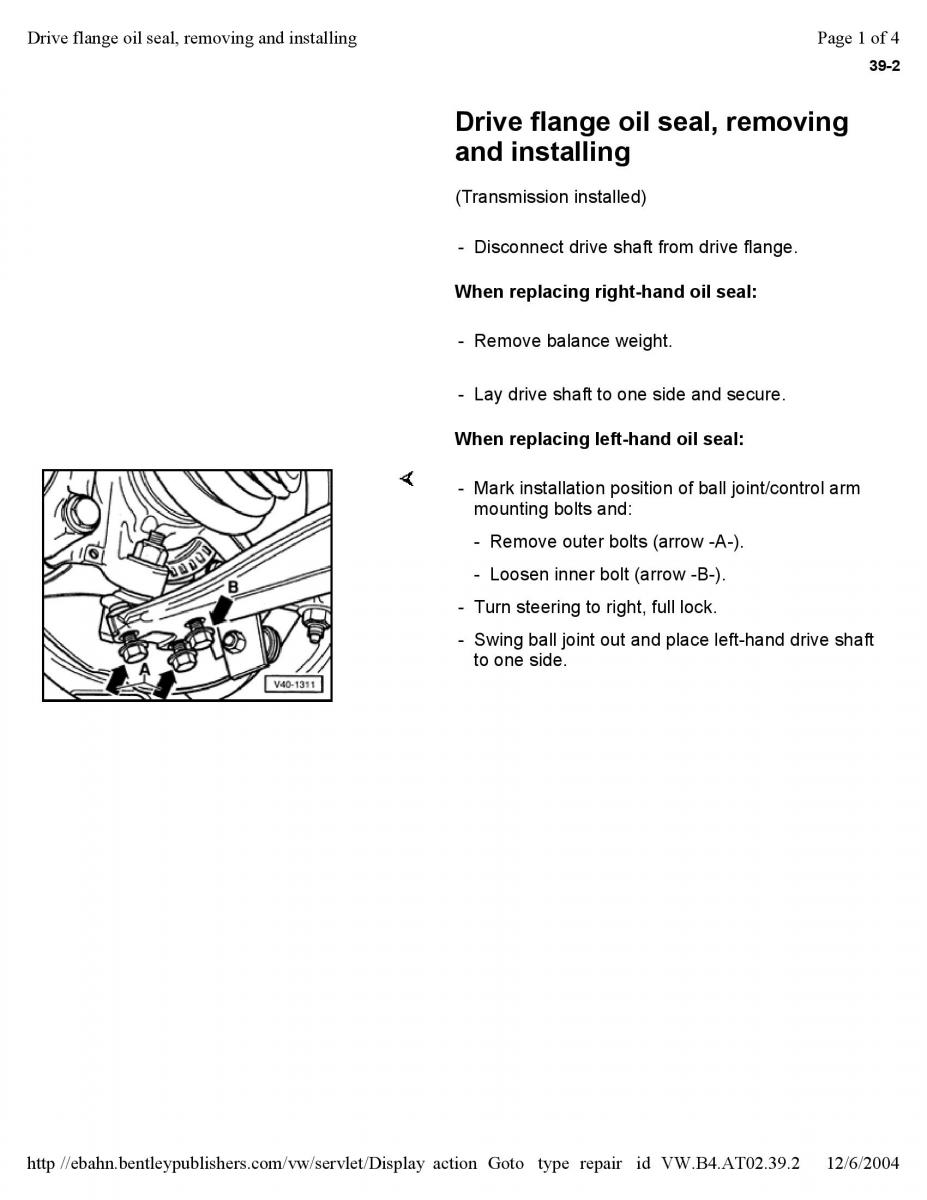 Drive flange oil seal, removing and installing

Page 1 of 4

39-2

Drive flange oil seal, removing and installing

(Transmission installed)

- Disconnect drive shaft from drive flange.

When replacing right-hand oil seal:

- Remove balance weight.

- Lay drive shaft to one side and secure.

When replacing left-hand oil seal:

B

A

V40-1311

- Mark installation position of ball joint/control arm mounting bolts and:

- Remove outer bolts (arrow -A-).

- Loosen inner bolt (arrow -B-).

- Turn steering to right, full lock.

- Swing ball joint out and place left-hand drive shaft to one side.

http //ebahn.bentleypublishers.com/vw/servlet/Display action Goto type repair id VW.B4.AT02.39.2 12/6/2004